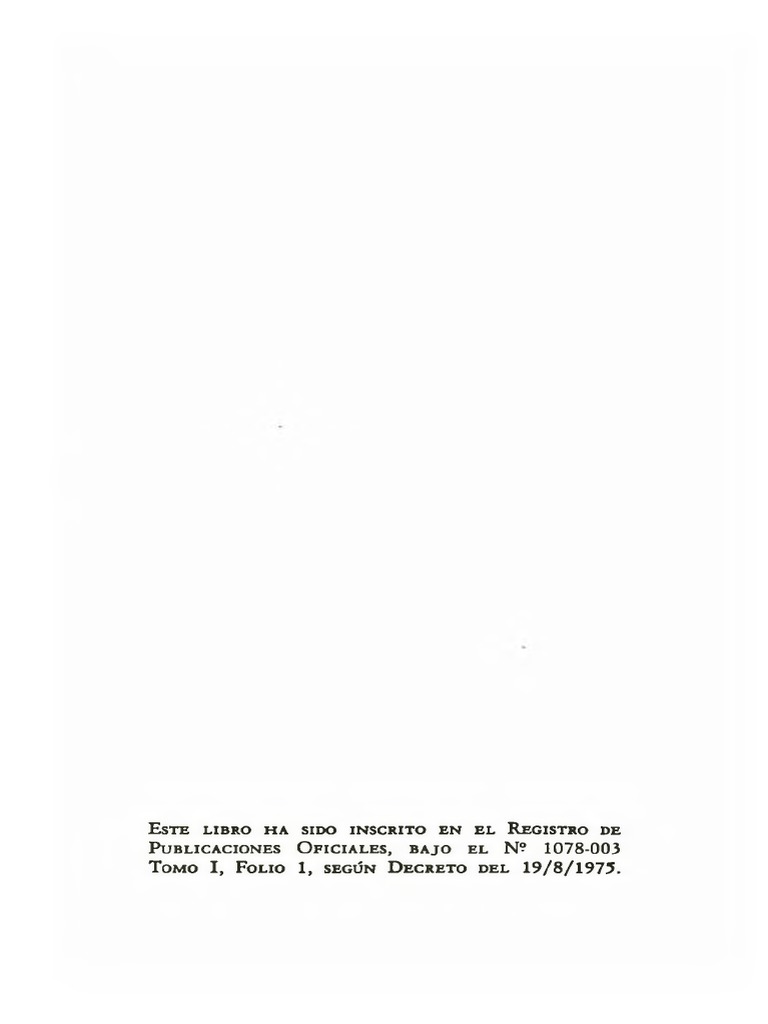 Este libro ha sido inscrito en el Registro de Publicaciones Oficiales, bajo el Nº 1078-003 Tomo I, Folio 1, según Decreto del 19/8/1975.